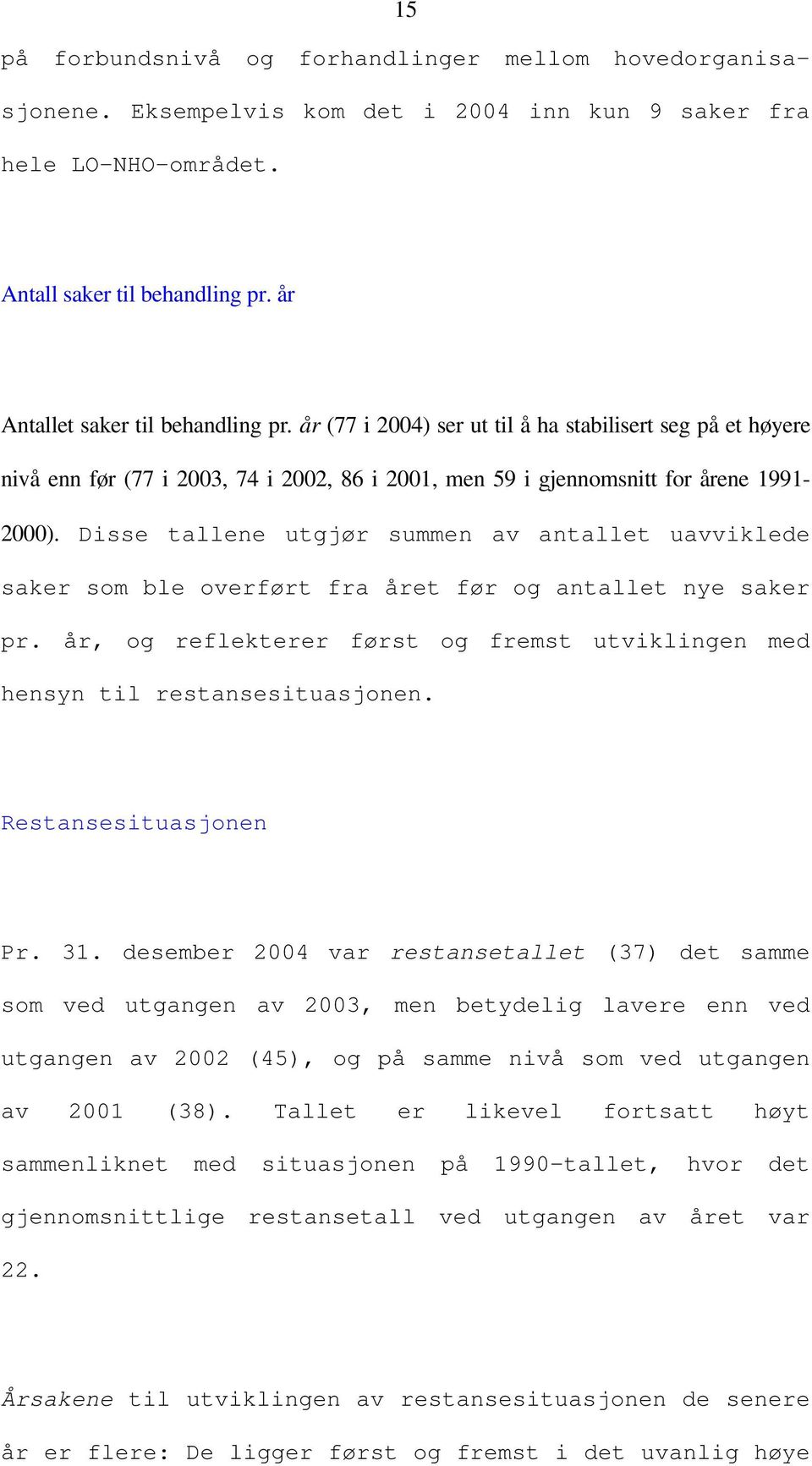 15

på forbundsnivå og forhandlinger mellom hovedorganisasjonene. Eksempelvis kom det i 2004 inn kun 9 saker fra hele LO-NHO-området.

Antall saker til behandling pr. år

Antallet saker til behandling pr. år (77 i 2004) ser ut til å ha stabilisert seg på et høyere nivå enn før (77 i 2003, 74 i 2002, 86 i 2001, men 59 i gjennomsnitt for årene 1991-2000). Disse tallene utgjør summen av antallet uavviklede saker som ble overført fra året før og antallet nye saker pr. år, og reflekterer først og fremst utviklingen med hensyn til restansesituasjonen.

Restansesituasjonen

Pr. 31. desember 2004 var restansetallet (37) det samme som ved utgangen av 2003, men betydelig lavere enn ved utgangen av 2002 (45), og på samme nivå som ved utgangen av 2001 (38). Tallet er likevel fortsatt høyt sammenliknet med situasjonen på 1990-tallet, hvor det gjennomsnittlige restansetall ved utgangen av året var 22.

Årsakene til utviklingen av restansesituasjonen de senere år er flere: De ligger først og fremst i det uvanlig høye